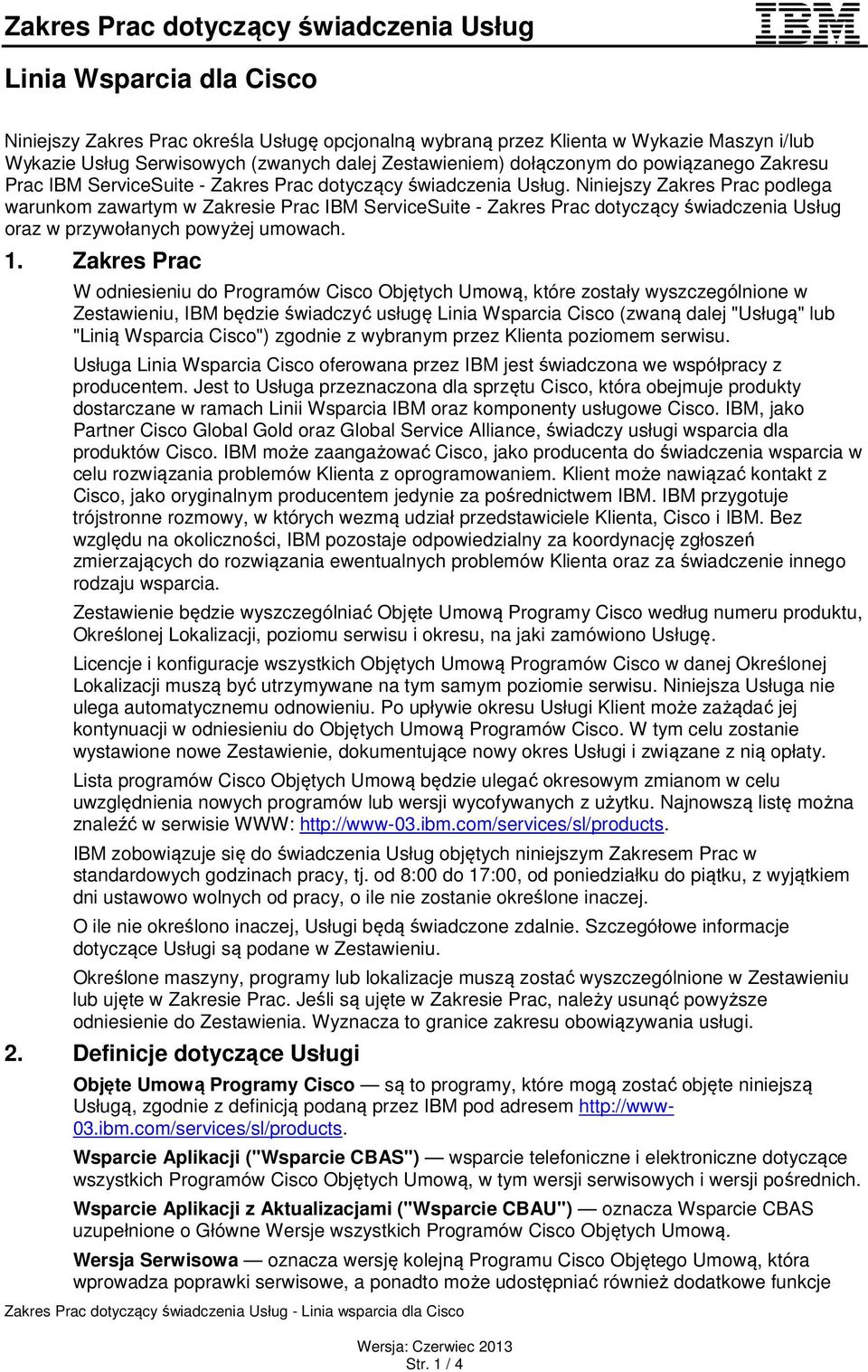 Zakres Prac dotyczący świadczenia Usług

IBM

Linia Wsparcia dla Cisco

Niniejszy Zakres Prac określa Usługę opcjonalną wybraną przez Klienta w Wykazie Maszyn i/lub Wykazie Usług Serwisowych (zwanych dalej Zestawieniem) dołączonym do powiązanego Zakresu Prac IBM ServiceSuite - Zakres Prac dotyczący świadczenia Usług. Niniejszy Zakres Prac podlega warunkom zawartym w Zakresie Prac IBM ServiceSuite - Zakres Prac dotyczący świadczenia Usług oraz w przywołanych powyżej umowach.

1. Zakres Prac

W odniesieniu do Programów Cisco Objętych Umową, które zostały wyszczególnione w Zestawieniu, IBM będzie świadczyć usługę Linia Wsparcia Cisco (zwaną dalej "Usługą" lub "Linią Wsparcia Cisco") zgodnie z wybranym przez Klienta poziomem serwisu.

Usługa Linia Wsparcia Cisco oferowana przez IBM jest świadczona we współpracy z producentem. Jest to Usługa przeznaczona dla sprzętu Cisco, która obejmuje produkty dostarczane w ramach Linii Wsparcia IBM oraz komponenty usługowe Cisco. IBM, jako Partner Cisco Global Gold oraz Global Service Alliance, świadczy usługi wsparcia dla produktów Cisco. IBM może zaangażować Cisco, jako producenta do świadczenia wsparcia w celu rozwiązania problemów Klienta z oprogramowaniem. Klient może nawiązać kontakt z Cisco, jako oryginalnym producentem jedynie za pośrednictwem IBM. IBM przygotuje trójstronne rozmowy, w których wezmą udział przedstawiciele Klienta, Cisco i IBM. Bez względu na okoliczności, IBM pozostaje odpowiedzialny za koordynację zgłoszeń zmierzających do rozwiązania ewentualnych problemów Klienta oraz za świadczenie innego rodzaju wsparcia.

Zestawienie będzie wyszczególniać Objęte Umową Programy Cisco według numeru produktu, Określonej Lokalizacji, poziomu serwisu i okresu, na jaki zamówiono Usługę.

Licencje i konfiguracje wszystkich Objętych Umową Programów Cisco w danej Określonej Lokalizacji muszą być utrzymywane na tym samym poziomie serwisu. Niniejsza Usługa nie ulega automatycznemu odnowieniu. Po upływie okresu Usługi Klient może zażądać jej kontynuacji w odniesieniu do Objętych Umową Programów Cisco. W tym celu zostanie wystawione nowe Zestawienie, dokumentujące nowy okres Usługi i związane z nią opłaty.

Lista programów Cisco Objętych Umową będzie ulegać okresowym zmianom w celu uwzględnienia nowych programów lub wersji wycofywanych z użytku. Najnowszą listę można znaleźć w serwisie WWW: http://www-03.ibm.com/services/sl/products.

IBM zobowiązuje się do świadczenia Usług objętych niniejszym Zakresem Prac w standardowych godzinach pracy, tj. od 8:00 do 17:00, od poniedziałku do piątku, z wyjątkiem dni ustawowo wolnych od pracy, o ile nie zostanie określone inaczej.

O ile nie określono inaczej, Usługi będą świadczone zdalnie. Szczegółowe informacje dotyczące Usługi są podane w Zestawieniu.

Określone maszyny, programy lub lokalizacje muszą zostać wyszczególnione w Zestawieniu lub ujęte w Zakresie Prac. Jeśli są ujęte w Zakresie Prac, należy usunąć powyższe odniesienie do Zestawienia. Wyznacza to granice zakresu obowiązywania usługi.

2. Definicje dotyczące Usługi

Objęte Umową Programy Cisco — są to programy, które mogą zostać objęte niniejszą Usługą, zgodnie z definicją podaną przez IBM pod adresem http://www-03.ibm.com/services/sl/products.

Wsparcie Aplikacji ("Wsparcie CBAS") — wsparcie telefoniczne i elektroniczne dotyczące wszystkich Programów Cisco Objętych Umową, w tym wersji serwisowych i wersji pośrednich.

Wsparcie Aplikacji z Aktualizacjami ("Wsparcie CBAU") — oznacza Wsparcie CBAS uzupełnione o Główne Wersje wszystkich Programów Cisco Objętych Umową.

Wersja Serwisowa — oznacza wersję kolejną Programu Cisco Objętego Umową, która wprowadza poprawki serwisowe, a ponadto może udostępniać również dodatkowe funkcje

Zakres Prac dotyczący świadczenia Usług - Linia wsparcia dla Cisco

Wersja: Czerwiec 2013
Str. 1 / 4